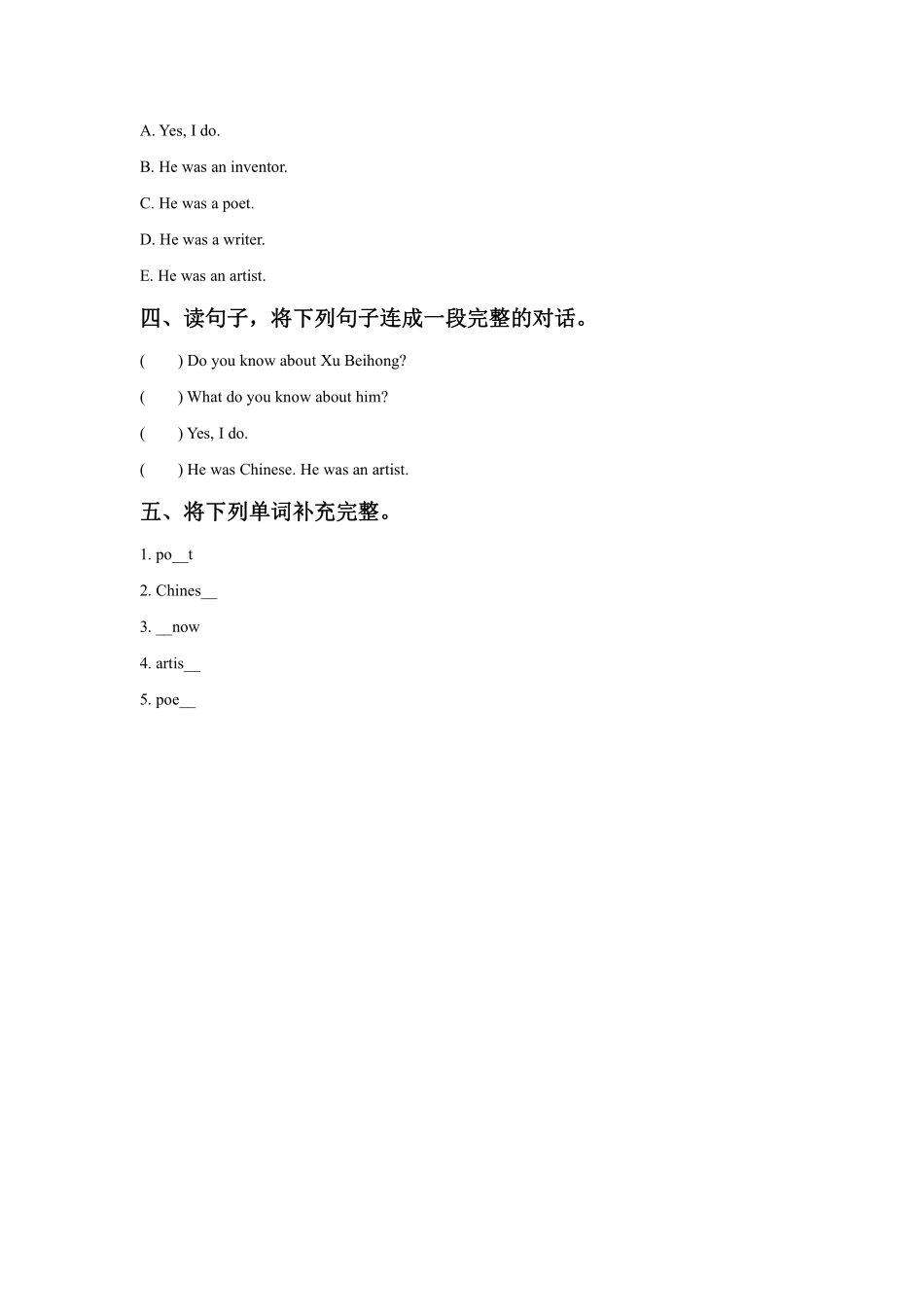 A. Yes, I do.

B. He was an inventor.

C. He was a poet.

D. He was a writer.

E. He was an artist.

四、读句子，将下列句子连成一段完整的对话。

(　　) Do you know about Xu Beihong?

(　　) What do you know about him?

(　　) Yes, I do.

(　　) He was Chinese. He was an artist.

五、将下列单词补充完整。

1. po__t

2. Chines__

3. __now

4. artis__

5. poe__